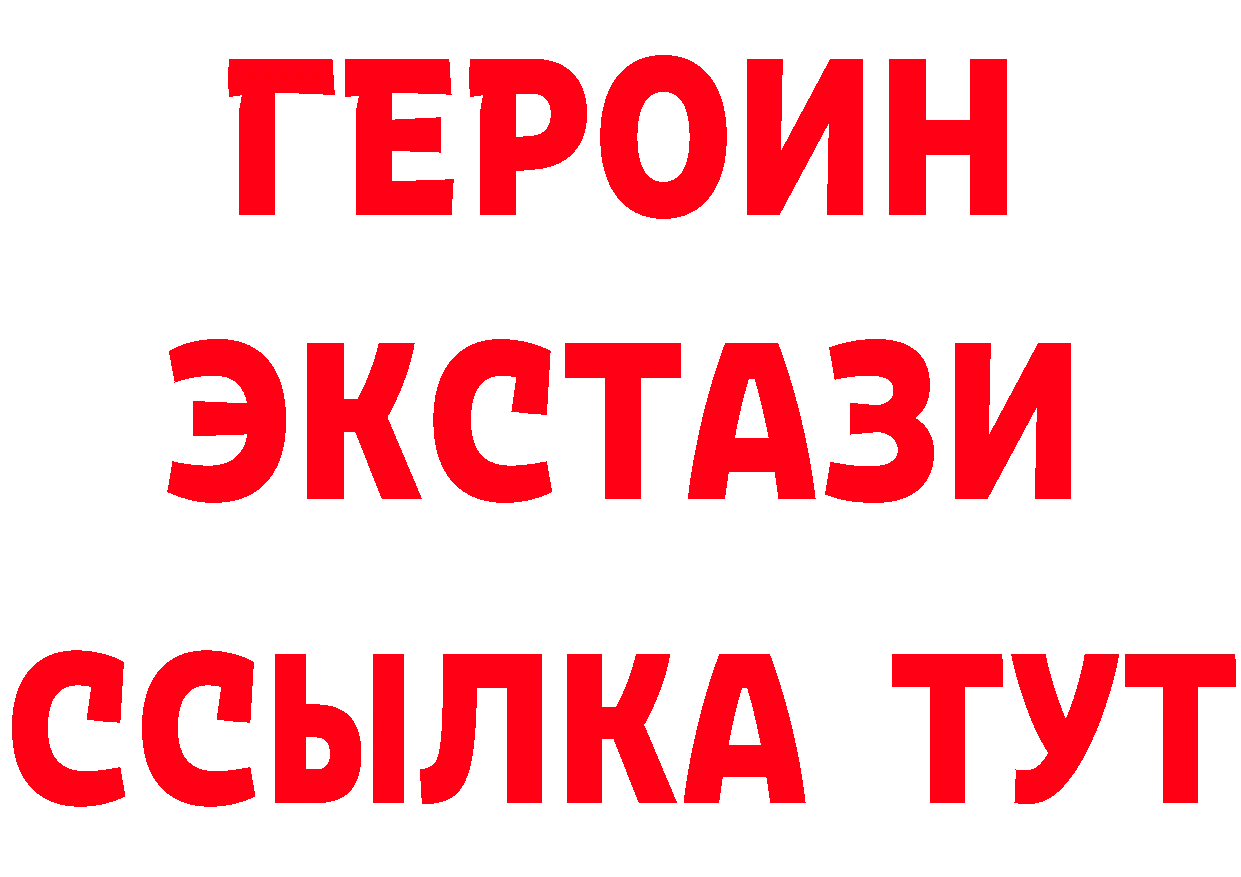 ГЕРОИН
ЭКСТАЗИ
ССЫЛКА ТУТ